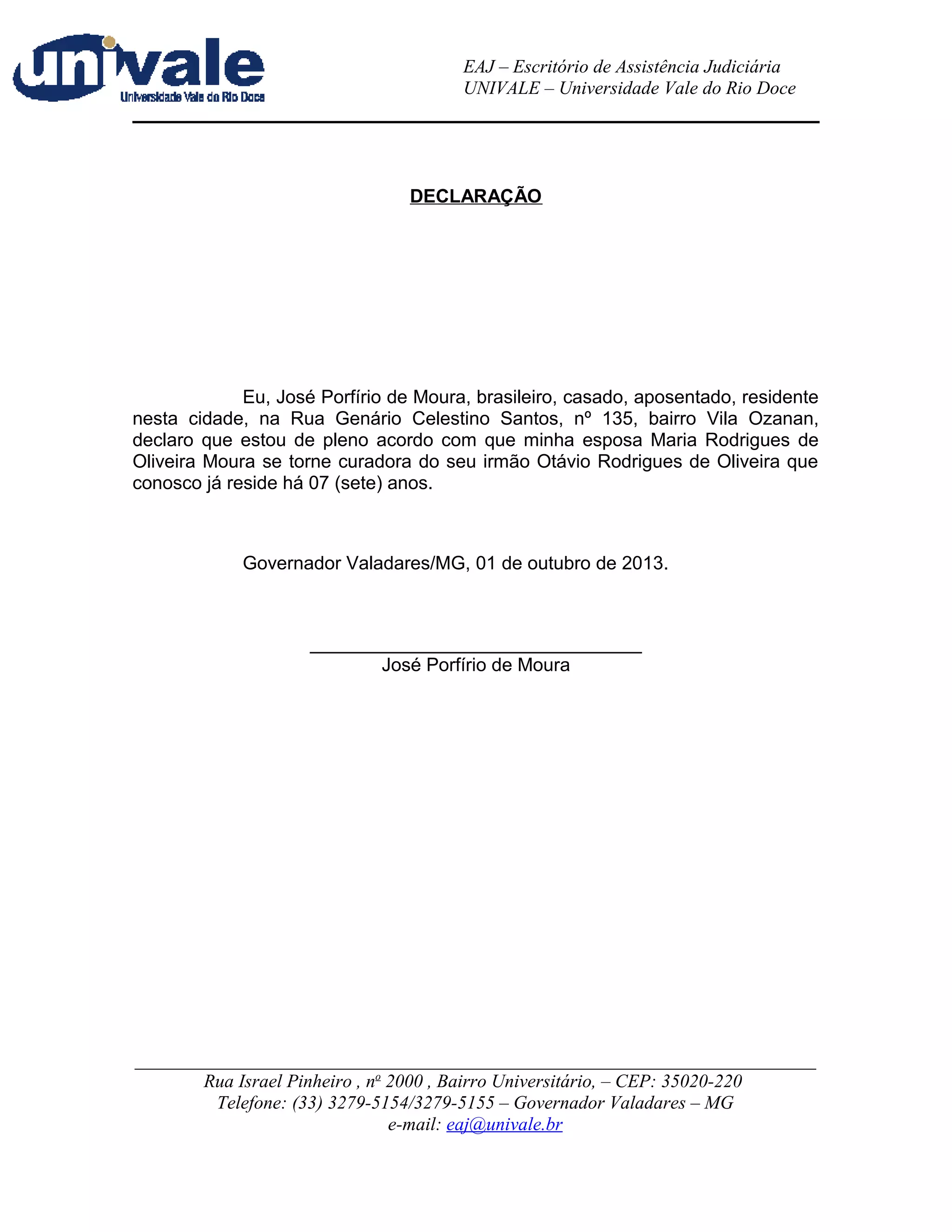 univale
Universidade Vale do Rio Doce

EAJ – Escritório de Assistência Judiciária
UNIVALE – Universidade Vale do Rio Doce

DECLARAÇÃO

Eu, José Porfírio de Moura, brasileiro, casado, aposentado, residente nesta cidade, na Rua Genário Celestino Santos, nº 135, bairro Vila Ozanan, declaro que estou de pleno acordo com que minha esposa Maria Rodrigues de Oliveira Moura se torne curadora do seu irmão Otávio Rodrigues de Oliveira que conosco já reside há 07 (sete) anos.

Governador Valadares/MG, 01 de outubro de 2013.

José Porfírio de Moura

Rua Israel Pinheiro , nº 2000 , Bairro Universitário, – CEP: 35020-220
Telefone: (33) 3279-5154/3279-5155 – Governador Valadares – MG
e-mail: eaj@univale.br